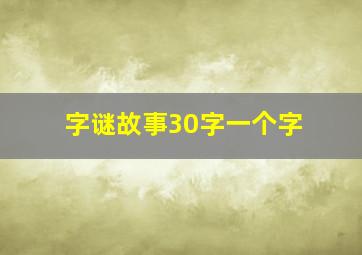 字谜故事30字一个字